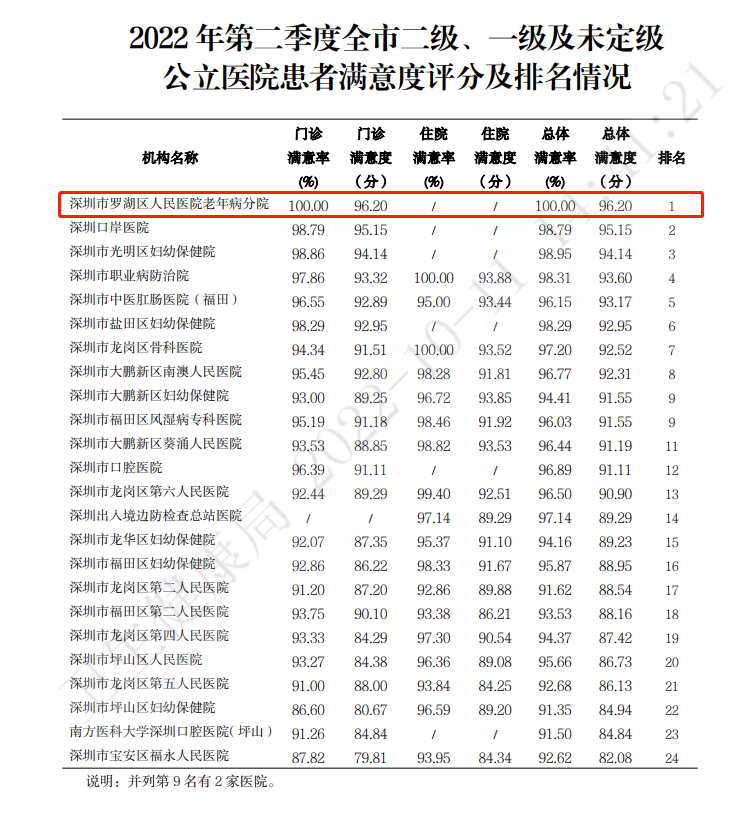 2022 年第二季度全市二级、一级及未定级公立医院患者满意度评分及排名情况

| 机构名称 | 门诊满意率(%) | 门诊满意度（分） | 住院满意率(%) | 住院满意度（分） | 总体满意率(%) | 总体满意度（分） | 排名 |
|---|---|---|---|---|---|---|---|
| 深圳市罗湖区人民医院老年病分院 | 100.00 | 96.20 | / | / | 100.00 | 96.20 | 1 |
| 深圳口岸医院 | 98.79 | 95.15 | / | / | 98.79 | 95.15 | 2 |
| 深圳市光明区妇幼保健院 | 98.86 | 94.14 | / | / | 98.95 | 94.14 | 3 |
| 深圳市职业病防治院 | 97.86 | 93.32 | 100.00 | 93.88 | 98.31 | 93.60 | 4 |
| 深圳市中医肛肠医院（福田） | 96.55 | 92.89 | 95.00 | 93.44 | 96.15 | 93.17 | 5 |
| 深圳市盐田区妇幼保健院 | 98.29 | 92.95 | / | / | 98.29 | 92.95 | 6 |
| 深圳市龙岗区骨科医院 | 94.34 | 91.51 | 100.00 | 93.52 | 97.20 | 92.52 | 7 |
| 深圳市大鹏新区南澳人民医院 | 95.45 | 92.80 | 98.28 | 91.81 | 96.77 | 92.31 | 8 |
| 深圳市大鹏新区妇幼保健院 | 93.00 | 89.25 | 96.72 | 93.85 | 94.41 | 91.55 | 9 |
| 深圳市福田区风湿病专科医院 | 95.19 | 91.18 | 98.46 | 91.92 | 96.03 | 91.55 | 9 |
| 深圳市大鹏新区葵涌人民医院 | 93.53 | 88.85 | 98.82 | 93.53 | 96.44 | 91.19 | 11 |
| 深圳市口腔医院 | 96.39 | 91.11 | / | / | 96.89 | 91.11 | 12 |
| 深圳市龙岗区第六人民医院 | 92.44 | 89.29 | 99.40 | 92.51 | 96.50 | 90.90 | 13 |
| 深圳出入境边防检查总站医院 | / | / | 97.14 | 89.29 | 97.14 | 89.29 | 14 |
| 深圳市龙华区妇幼保健院 | 92.07 | 87.35 | 95.37 | 91.10 | 94.16 | 89.23 | 15 |
| 深圳市福田区妇幼保健院 | 92.86 | 86.22 | 98.33 | 91.67 | 95.87 | 88.95 | 16 |
| 深圳市龙岗区第二人民医院 | 91.20 | 87.20 | 92.86 | 89.88 | 91.62 | 88.54 | 17 |
| 深圳市福田区第二人民医院 | 93.75 | 90.10 | 93.38 | 86.21 | 93.53 | 88.16 | 18 |
| 深圳市龙岗区第四人民医院 | 93.33 | 84.29 | 97.30 | 90.54 | 94.37 | 87.42 | 19 |
| 深圳市坪山区人民医院 | 93.27 | 84.38 | 96.36 | 89.08 | 95.66 | 86.73 | 20 |
| 深圳市龙岗区第五人民医院 | 91.00 | 88.00 | 93.84 | 84.25 | 92.68 | 86.13 | 21 |
| 深圳市坪山区妇幼保健院 | 86.60 | 80.67 | 96.59 | 89.20 | 91.35 | 84.94 | 22 |
| 南方医科大学深圳口腔医院（坪山） | 91.26 | 84.84 | / | / | 91.50 | 84.84 | 23 |
| 深圳市宝安区福永人民医院 | 87.82 | 79.81 | 93.95 | 84.34 | 92.62 | 82.08 | 24 |

说明：并列第 9 名有 2 家医院。

卫生健康局 2022-10-11 14:11:21